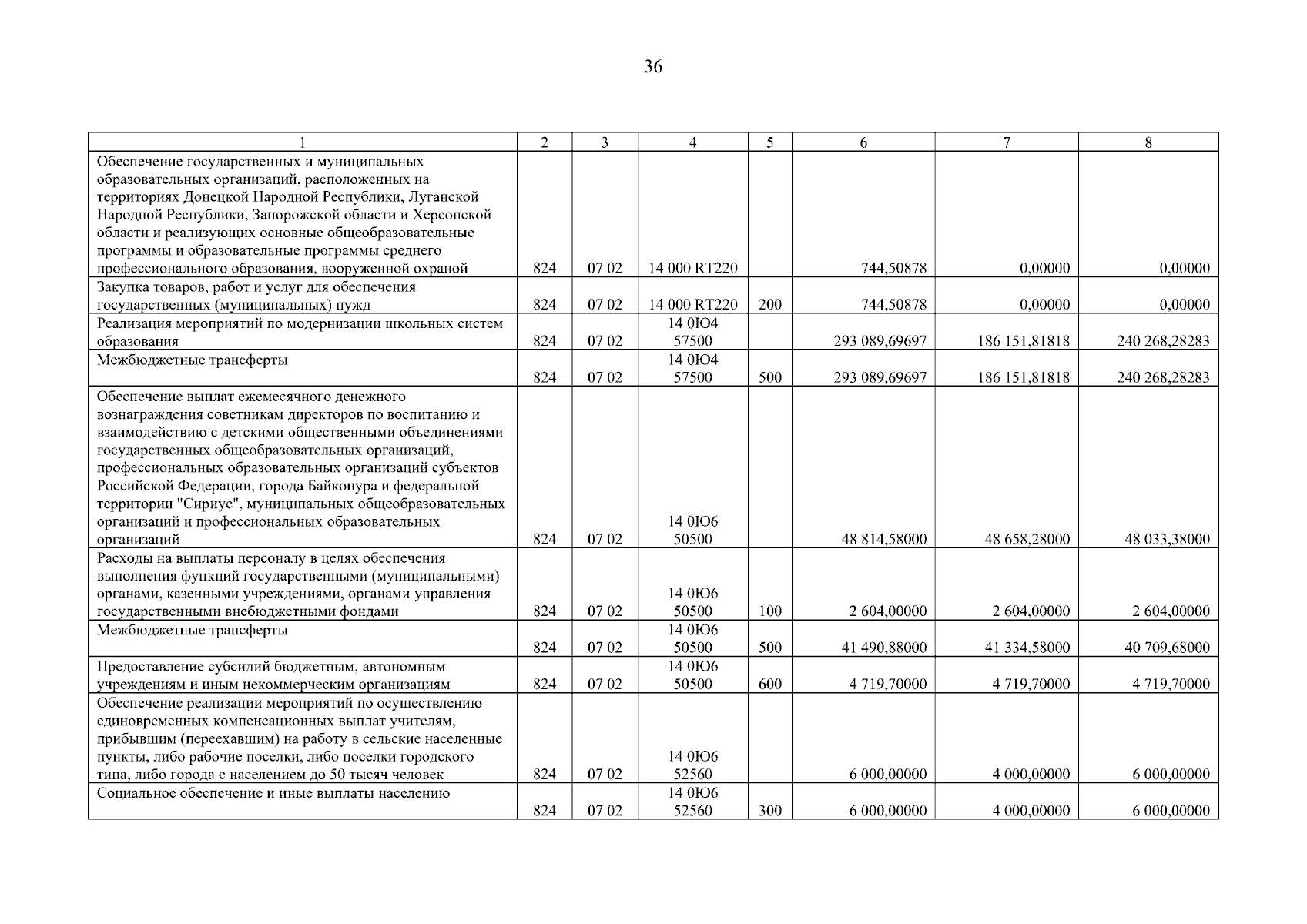 36

| 1 | 2 | 3 | 4 | 5 | 6 | 7 | 8 |
|---|---|---|---|---|---|---|---|
| Обеспечение государственных и муниципальных образовательных организаций, расположенных на территориях Донецкой Народной Республики, Луганской Народной Республики, Запорожской области и Херсонской области и реализующих основные общеобразовательные программы и образовательные программы среднего профессионального образования, вооруженной охраной | 824 | 07 02 | 14 000 RT220 | | 744,50878 | 0,00000 | 0,00000 |
| Закупка товаров, работ и услуг для обеспечения государственных (муниципальных) нужд | 824 | 07 02 | 14 000 RT220 | 200 | 744,50878 | 0,00000 | 0,00000 |
| Реализация мероприятий по модернизации школьных систем образования | 824 | 07 02 | 14 0Ю4 57500 | | 293 089,69697 | 186 151,81818 | 240 268,28283 |
| Межбюджетные трансферты | 824 | 07 02 | 14 0Ю4 57500 | 500 | 293 089,69697 | 186 151,81818 | 240 268,28283 |
| Обеспечение выплат ежемесячного денежного вознаграждения советникам директоров по воспитанию и взаимодействию с детскими общественными объединениями государственных общеобразовательных организаций, профессиональных образовательных организаций субъектов Российской Федерации, города Байконура и федеральной территории "Сириус", муниципальных общеобразовательных организаций и профессиональных образовательных организаций | 824 | 07 02 | 14 0Ю6 50500 | | 48 814,58000 | 48 658,28000 | 48 033,38000 |
| Расходы на выплаты персоналу в целях обеспечения выполнения функций государственными (муниципальными) органами, казенными учреждениями, органами управления государственными внебюджетными фондами | 824 | 07 02 | 14 0Ю6 50500 | 100 | 2 604,00000 | 2 604,00000 | 2 604,00000 |
| Межбюджетные трансферты | 824 | 07 02 | 14 0Ю6 50500 | 500 | 41 490,88000 | 41 334,58000 | 40 709,68000 |
| Предоставление субсидий бюджетным, автономным учреждениям и иным некоммерческим организациям | 824 | 07 02 | 14 0Ю6 50500 | 600 | 4 719,70000 | 4 719,70000 | 4 719,70000 |
| Обеспечение реализации мероприятий по осуществлению единовременных компенсационных выплат учителям, прибывшим (переехавшим) на работу в сельские населенные пункты, либо рабочие поселки, либо поселки городского типа, либо города с населением до 50 тысяч человек | 824 | 07 02 | 14 0Ю6 52560 | | 6 000,00000 | 4 000,00000 | 6 000,00000 |
| Социальное обеспечение и иные выплаты населению | 824 | 07 02 | 14 0Ю6 52560 | 300 | 6 000,00000 | 4 000,00000 | 6 000,00000 |